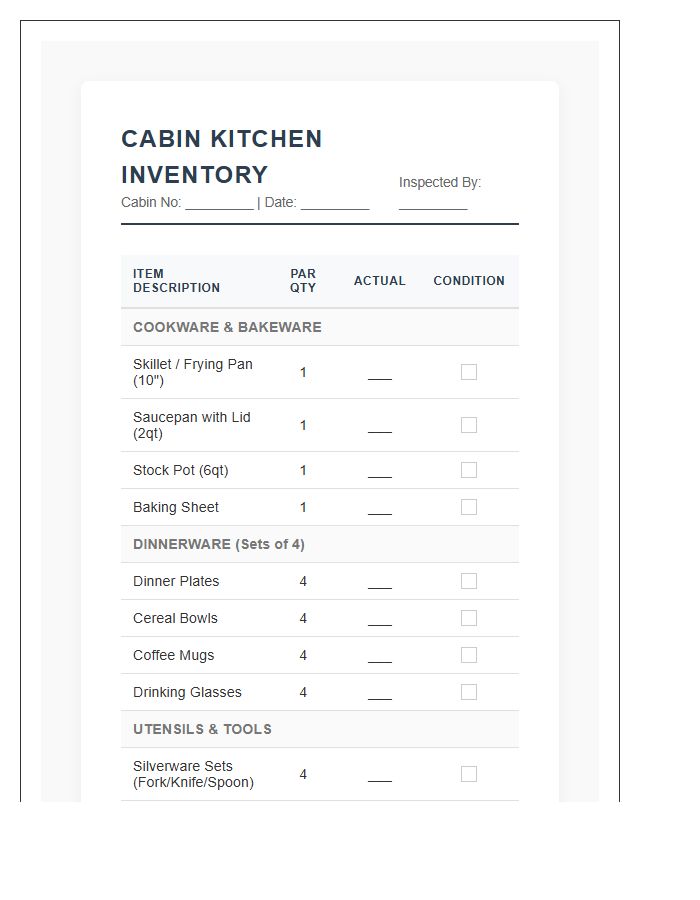 CABIN KITCHEN INVENTORY

Cabin No: _________ | Date: _________

Inspected By: _________

| ITEM DESCRIPTION | PAR QTY | ACTUAL | CONDITION |
|---|---|---|---|
| COOKWARE & BAKEWARE | | | |
| Skillet / Frying Pan (10") | 1 | ___ | ☐ |
| Saucepan with Lid (2qt) | 1 | ___ | ☐ |
| Stock Pot (6qt) | 1 | ___ | ☐ |
| Baking Sheet | 1 | ___ | ☐ |
| DINNERWARE (Sets of 4) | | | |
| Dinner Plates | 4 | ___ | ☐ |
| Cereal Bowls | 4 | ___ | ☐ |
| Coffee Mugs | 4 | ___ | ☐ |
| Drinking Glasses | 4 | ___ | ☐ |
| UTENSILS & TOOLS | | | |
| Silverware Sets (Fork/Knife/Spoon) | 4 | ___ | ☐ |